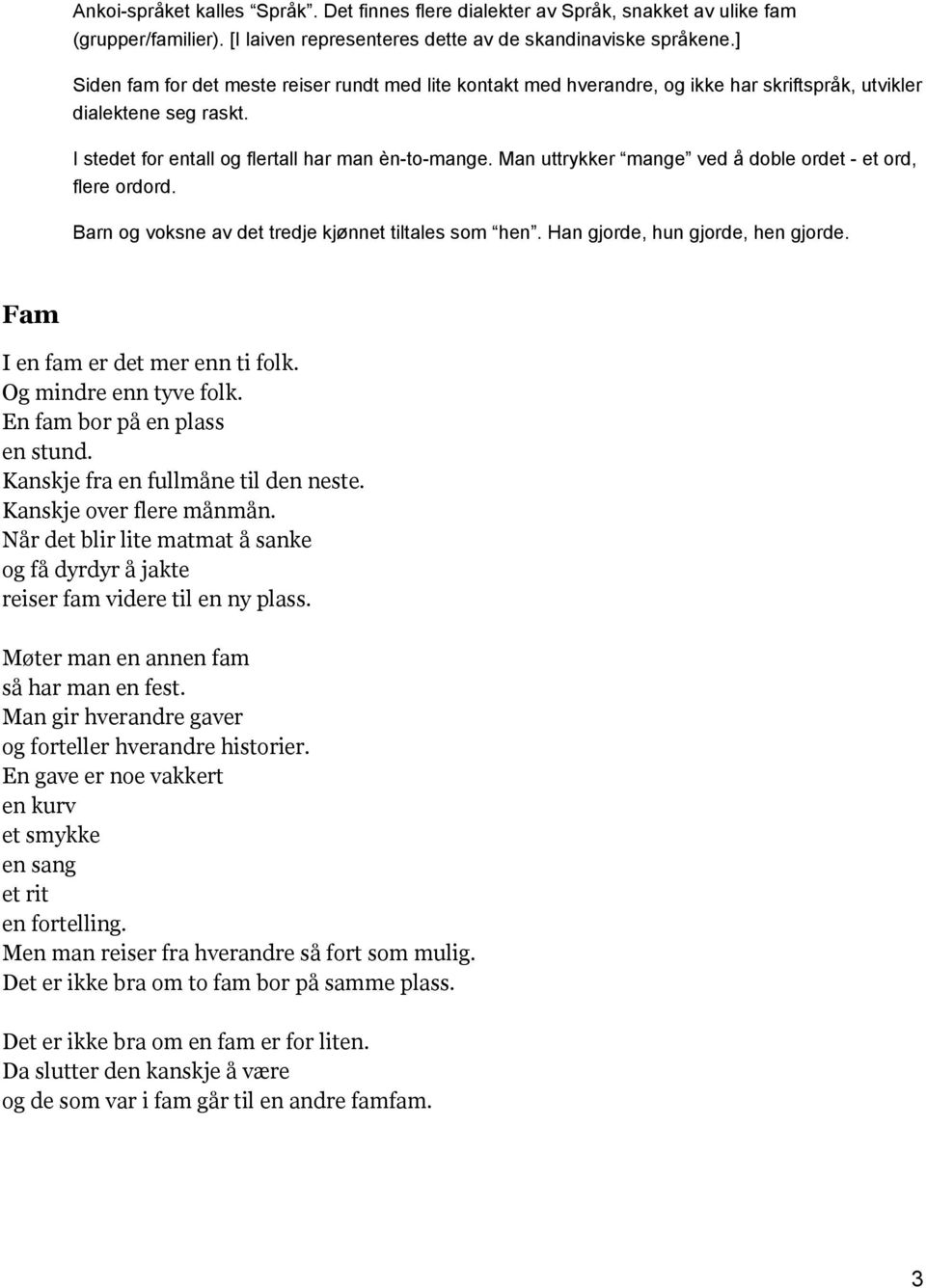 Ankoi-språket kalles “Språk”. Det finnes flere dialekter av Språk, snakket av ulike fam (grupper/familier). [I laiven representeres dette av de skandinaviske språkene.]

Siden fam for det meste reiser rundt med lite kontakt med hverandre, og ikke har skriftspråk, utvikler dialektene seg raskt.

I stedet for entall og flertall har man èn-to-mange. Man uttrykker “mange” ved å doble ordet - et ord, flere ordord.

Barn og voksne av det tredje kjønnet tiltales som “hen”. Han gjorde, hun gjorde, hen gjorde.

Fam

I en fam er det mer enn ti folk.
Og mindre enn tyve folk.
En fam bor på en plass
en stund.
Kanskje fra en fullmåne til den neste.
Kanskje over flere månmån.
Når det blir lite matmat å sanke
og få dyrdyr å jakte
reiser fam videre til en ny plass.

Møter man en annen fam
så har man en fest.
Man gir hverandre gaver
og forteller hverandre historier.
En gave er noe vakkert
en kurv
et smykke
en sang
et rit
en fortelling.
Men man reiser fra hverandre så fort som mulig.
Det er ikke bra om to fam bor på samme plass.

Det er ikke bra om en fam er for liten.
Da slutter den kanskje å være
og de som var i fam går til en andre famfam.

3